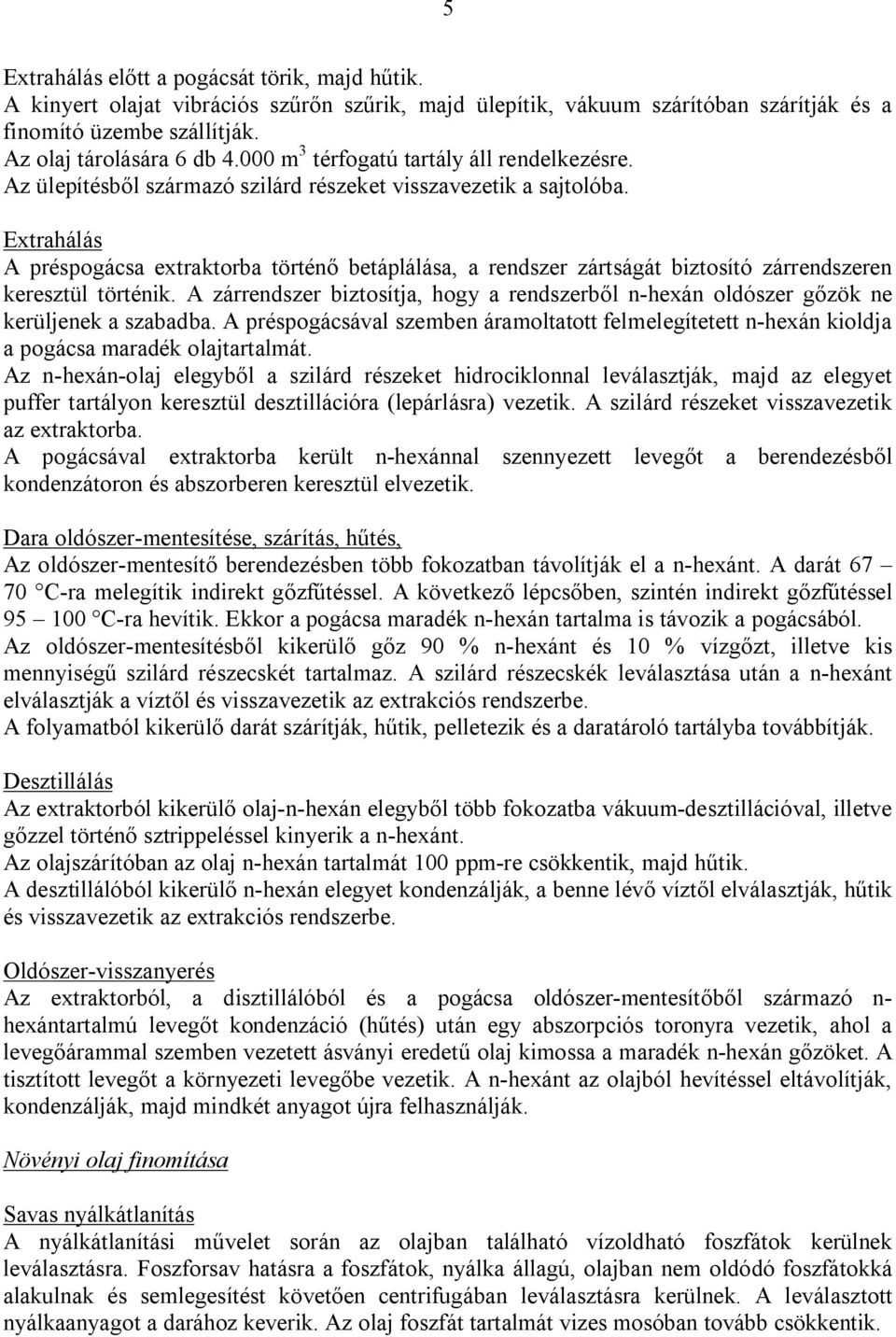 5

Extrahálás előtt a pogácsát törik, majd hűtik.
A kinyert olajat vibrációs szűrőn szűrik, majd ülepítik, vákuum szárítóban szárítják és a finomító üzembe szállítják.
Az olaj tárolására 6 db 4.000 $m^3$ térfogatú tartály áll rendelkezésre.
Az ülepítésből származó szilárd részeket visszavezetik a sajtolóba.

Extrahálás
A préspogácsa extraktorba történő betáplálása, a rendszer zártságát biztosító zárrendszeren keresztül történik. A zárrendszer biztosítja, hogy a rendszerből n-hexán oldószer gőzök ne kerüljenek a szabadba. A préspogácsával szemben áramoltatott felmelegítetett n-hexán kioldja a pogácsa maradék olajtartalmát.
Az n-hexán-olaj elegyből a szilárd részeket hidrociklonnal leválasztják, majd az elegyet puffer tartályon keresztül desztillációra (lepárlásra) vezetik. A szilárd részeket visszavezetik az extraktorba.
A pogácsával extraktorba került n-hexánnal szennyezett levegőt a berendezésből kondenzátoron és abszorberen keresztül elvezetik.

Dara oldószer-mentesítése, szárítás, hűtés,
Az oldószer-mentesítő berendezésben több fokozatban távolítják el a n-hexánt. A darát 67 – 70 °C-ra melegítik indirekt gőzfűtéssel. A következő lépcsőben, szintén indirekt gőzfűtéssel 95 – 100 °C-ra hevítik. Ekkor a pogácsa maradék n-hexán tartalma is távozik a pogácsából.
Az oldószer-mentesítésből kikerülő gőz 90 % n-hexánt és 10 % vízgőzt, illetve kis mennyiségű szilárd részecskét tartalmaz. A szilárd részecskék leválasztása után a n-hexánt elválasztják a víztől és visszavezetik az extrakciós rendszerbe.
A folyamatból kikerülő darát szárítják, hűtik, pelletezik és a daratároló tartályba továbbítják.

Desztillálás
Az extraktorból kikerülő olaj-n-hexán elegyből több fokozatba vákuum-desztillációval, illetve gőzzel történő sztrippeléssel kinyerik a n-hexánt.
Az olajszárítóban az olaj n-hexán tartalmát 100 ppm-re csökkentik, majd hűtik.
A desztillálóból kikerülő n-hexán elegyet kondenzálják, a benne lévő víztől elválasztják, hűtik és visszavezetik az extrakciós rendszerbe.

Oldószer-visszanyerés
Az extraktorból, a disztillálóból és a pogácsa oldószer-mentesítőből származó n-hexántartalmú levegőt kondenzáció (hűtés) után egy abszorpciós toronyra vezetik, ahol a levegőárammal szemben vezetett ásványi eredetű olaj kimossa a maradék n-hexán gőzöket. A tisztított levegőt a környezeti levegőbe vezetik. A n-hexánt az olajból hevítéssel eltávolítják, kondenzálják, majd mindkét anyagot újra felhasználják.

Növényi olaj finomítása

Savas nyálkátlanítás
A nyálkátlanítási művelet során az olajban található vízoldható foszfátok kerülnek leválasztásra. Foszforsav hatásra a foszfátok, nyálka állagú, olajban nem oldódó foszfátokká alakulnak és semlegesítést követően centrifugában leválasztásra kerülnek. A leválasztott nyálkaanyagot a darához keverik. Az olaj foszfát tartalmát vizes mosóban tovább csökkentik.